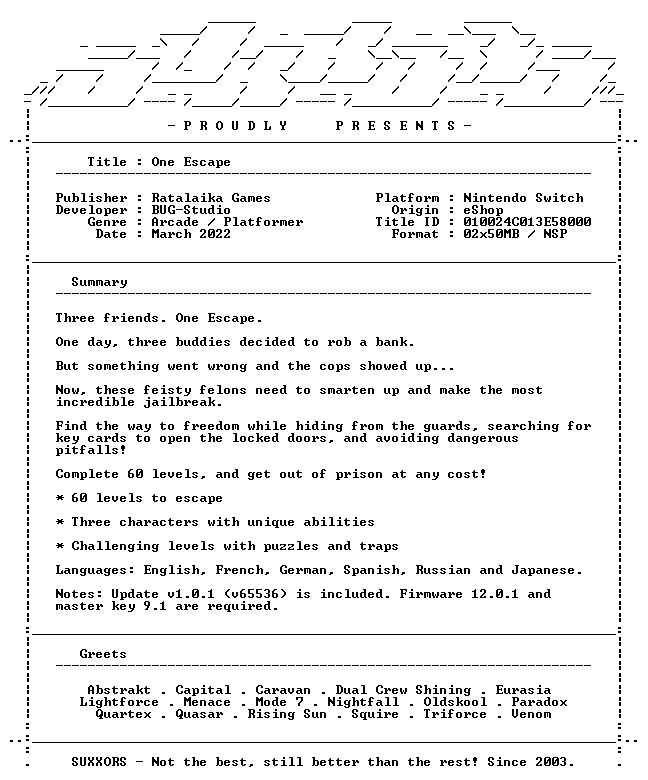 - P R O U D L Y   P R E S E N T S -

Title : One Escape

Publisher : Ratalaika Games
Developer : BUG-Studio
Genre : Arcade / Platformer
Date : March 2022

Platform : Nintendo Switch
Origin : eShop
Title ID : 010024C013E58000
Format : 02x50MB / NSP

Summary

Three friends. One Escape.

One day, three buddies decided to rob a bank.

But something went wrong and the cops showed up...

Now, these feisty felons need to smarten up and make the most incredible jailbreak.

Find the way to freedom while hiding from the guards, searching for key cards to open the locked doors, and avoiding dangerous pitfalls!

Complete 60 levels, and get out of prison at any cost!

* 60 levels to escape

* Three characters with unique abilities

* Challenging levels with puzzles and traps

Languages: English, French, German, Spanish, Russian and Japanese.

Notes: Update v1.0.1 (v65536) is included. Firmware 12.0.1 and master key 9.1 are required.

Greets

Abstrakt . Capital . Caravan . Dual Crew Shining . Eurasia
Lightforce . Menace . Mode 7 . Nightfall . Oldskool . Paradox
Quartex . Quasar . Rising Sun . Squire . Triforce . Venom

SUXXORS - Not the best, still better than the rest! Since 2003.